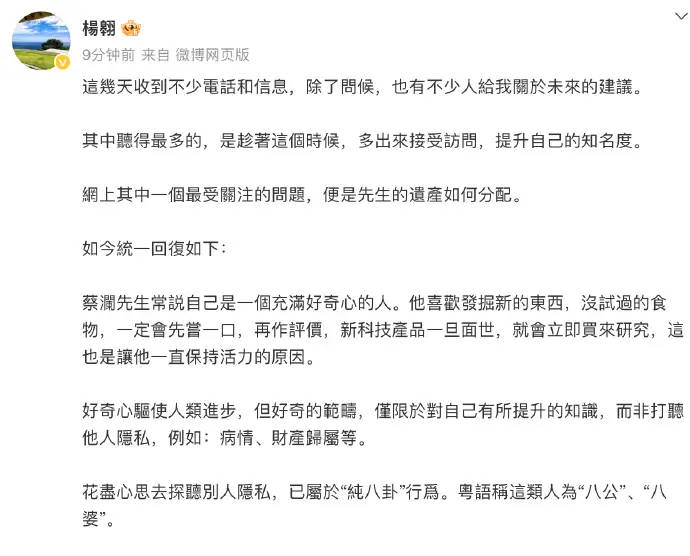 楊翱

9分钟前 来自 微博网页版

這幾天收到不少電話和信息，除了問候，也有不少人給我關於未來的建議。

其中聽得最多的，是趁著這個時候，多出來接受訪問，提升自己的知名度。

網上其中一個最受關注的問題，便是先生的遺產如何分配。

如今統一回復如下：

蔡瀾先生常説自己是一個充滿好奇心的人。他喜歡發掘新的東西，沒試過的食物，一定會先嘗一口，再作評價，新科技產品一旦面世，就會立即買來研究，這也是讓他一直保持活力的原因。

好奇心驅使人類進步，但好奇的範疇，僅限於對自己有所提升的知識，而非打聽他人隱私，例如：病情、財產歸屬等。

花盡心思去探聽別人隱私，已屬於“純八卦”行爲。粵語稱這類人為“八公”、“八婆”。